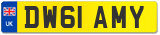 UK

DW61 AMY